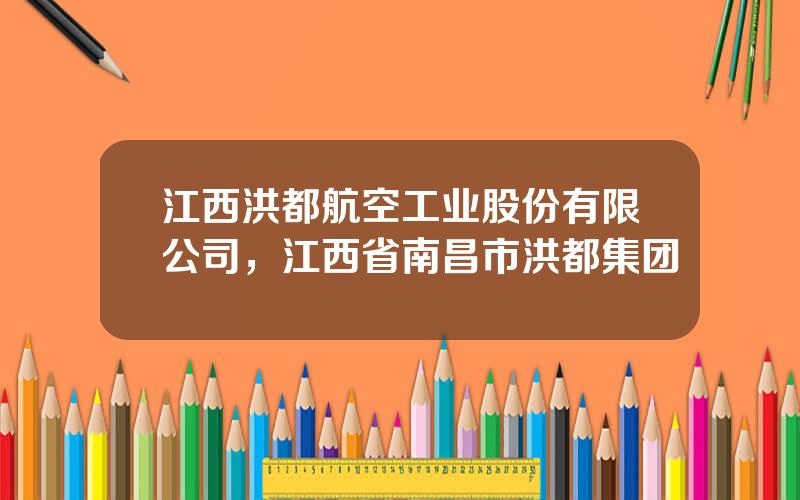 江西洪都航空工业股份有限公司，江西省南昌市洪都集团

0 1 2 3 4 5 6 7 8 9 10 11 12 13 14 15 16 17 18 19 20 21 22 23 24 25 26 27 28 29 30